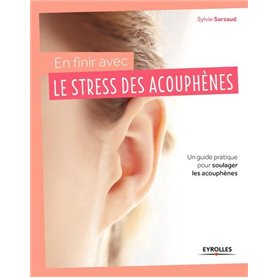 Sylvie Sarzaud

En finir avec
LE STRESS DES ACOUPHÈNES

Un guide pratique pour soulager les acouphènes

EYROLLES